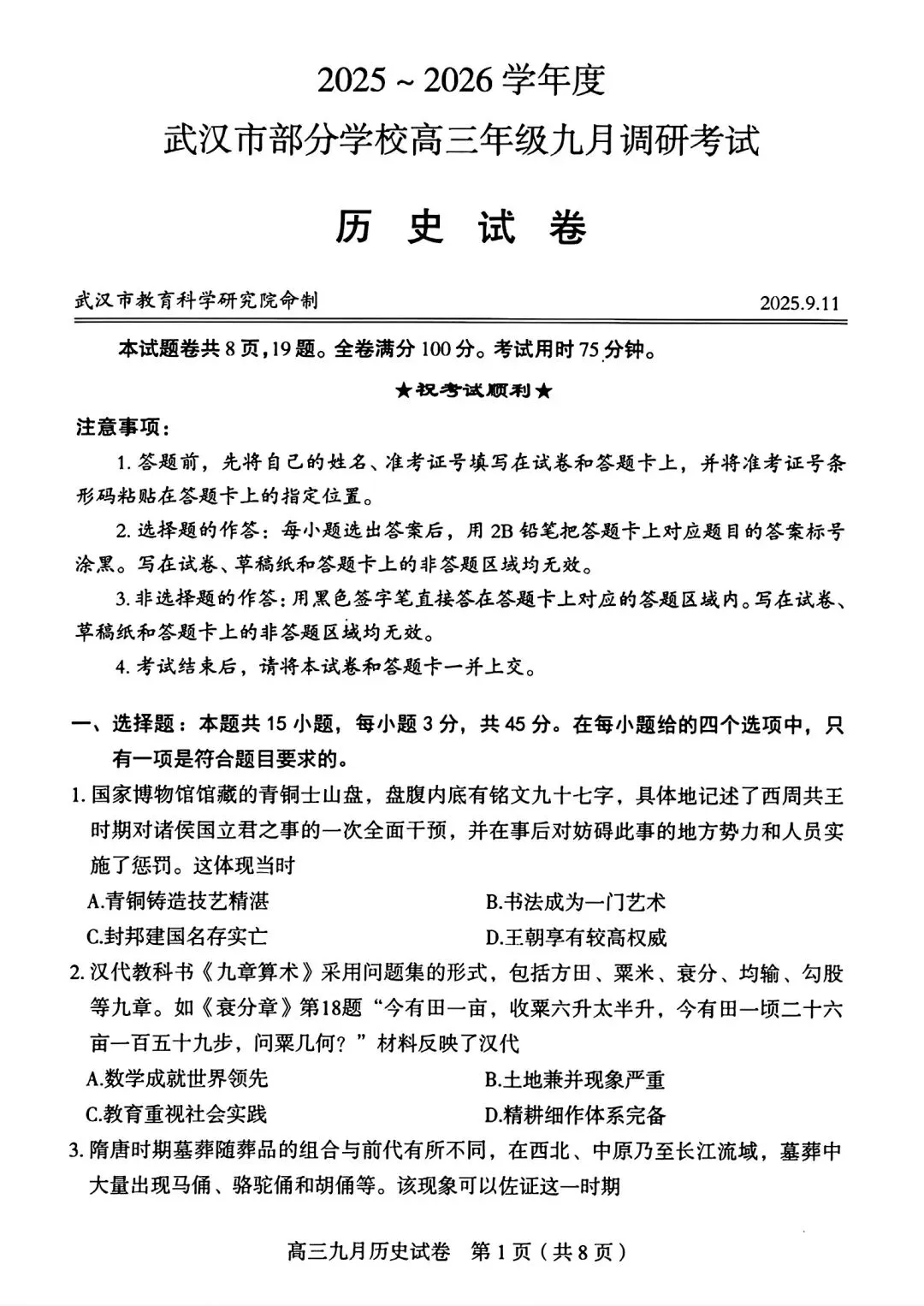 2025 ~ 2026 学年度
武汉市部分学校高三年级九月调研考试

历 史 试 卷

武汉市教育科学研究院命制 2025.9.11

本试题卷共 8 页，19 题。全卷满分 100 分。考试用时 75 分钟。

★祝考试顺利★

注意事项：

1. 答题前，先将自己的姓名、准考证号填写在试卷和答题卡上，并将准考证号条形码粘贴在答题卡上的指定位置。

2. 选择题的作答：每小题选出答案后，用 2B 铅笔把答题卡上对应题目的答案标号涂黑。写在试卷、草稿纸和答题卡上的非答题区域均无效。

3. 非选择题的作答：用黑色签字笔直接答在答题卡上对应的答题区域内。写在试卷、草稿纸和答题卡上的非答题区域均无效。

4. 考试结束后，请将本试卷和答题卡一并上交。

一、选择题：本题共 15 小题，每小题 3 分，共 45 分。在每小题给的四个选项中，只有一项是符合题目要求的。

1. 国家博物馆馆藏的青铜士山盘，盘腹内底有铭文九十七字，具体地记述了西周共王时期对诸侯国立君之事的一次全面干预，并在事后对妨碍此事的地方势力和人员实施了惩罚。这体现当时

A.青铜铸造技艺精湛
B.书法成为一门艺术
C.封邦建国名存实亡
D.王朝享有较高权威

2. 汉代教科书《九章算术》采用问题集的形式，包括方田、粟米、衰分、均输、勾股等九章。如《衰分章》第18题“今有田一亩，收粟六升太半升，今有田一顷二十六亩一百五十九步，问粟几何？”材料反映了汉代

A.数学成就世界领先
B.土地兼并现象严重
C.教育重视社会实践
D.精耕细作体系完备

3. 隋唐时期墓葬随葬品的组合与前代有所不同，在西北、中原乃至长江流域，墓葬中大量出现马俑、骆驼俑和胡俑等。该现象可以佐证这一时期

高三九月历史试卷 第 1 页（共 8 页）